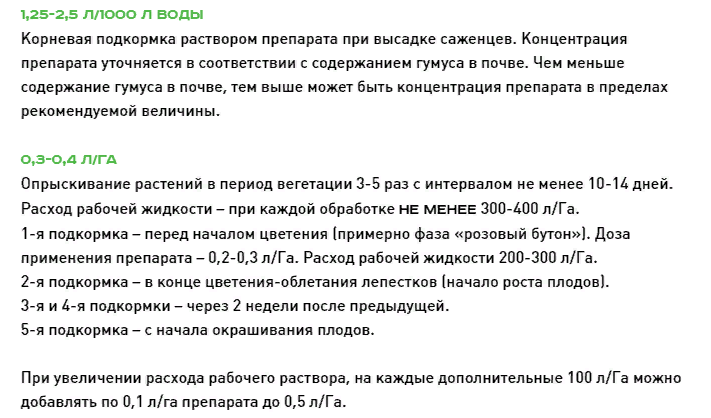 1,25-2,5 Л/1000 Л ВОДЫ

Корневая подкормка раствором препарата при высадке саженцев. Концентрация препарата уточняется в соответствии с содержанием гумуса в почве. Чем меньше содержание гумуса в почве, тем выше может быть концентрация препарата в пределах рекомендуемой величины.

0,3-0,4 Л/ГА

Опрыскивание растений в период вегетации 3-5 раз с интервалом не менее 10-14 дней.
Расход рабочей жидкости – при каждой обработке НЕ МЕНЕЕ 300-400 л/Га.
1-я подкормка – перед началом цветения (примерно фаза «розовый бутон»). Доза применения препарата – 0,2-0,3 л/Га. Расход рабочей жидкости 200-300 л/Га.
2-я подкормка – в конце цветения-облетания лепестков (начало роста плодов).
3-я и 4-я подкормки – через 2 недели после предыдущей.
5-я подкормка – с начала окрашивания плодов.

При увеличении расхода рабочего раствора, на каждые дополнительные 100 л/Га можно добавлять по 0,1 л/га препарата до 0,5 л/Га.